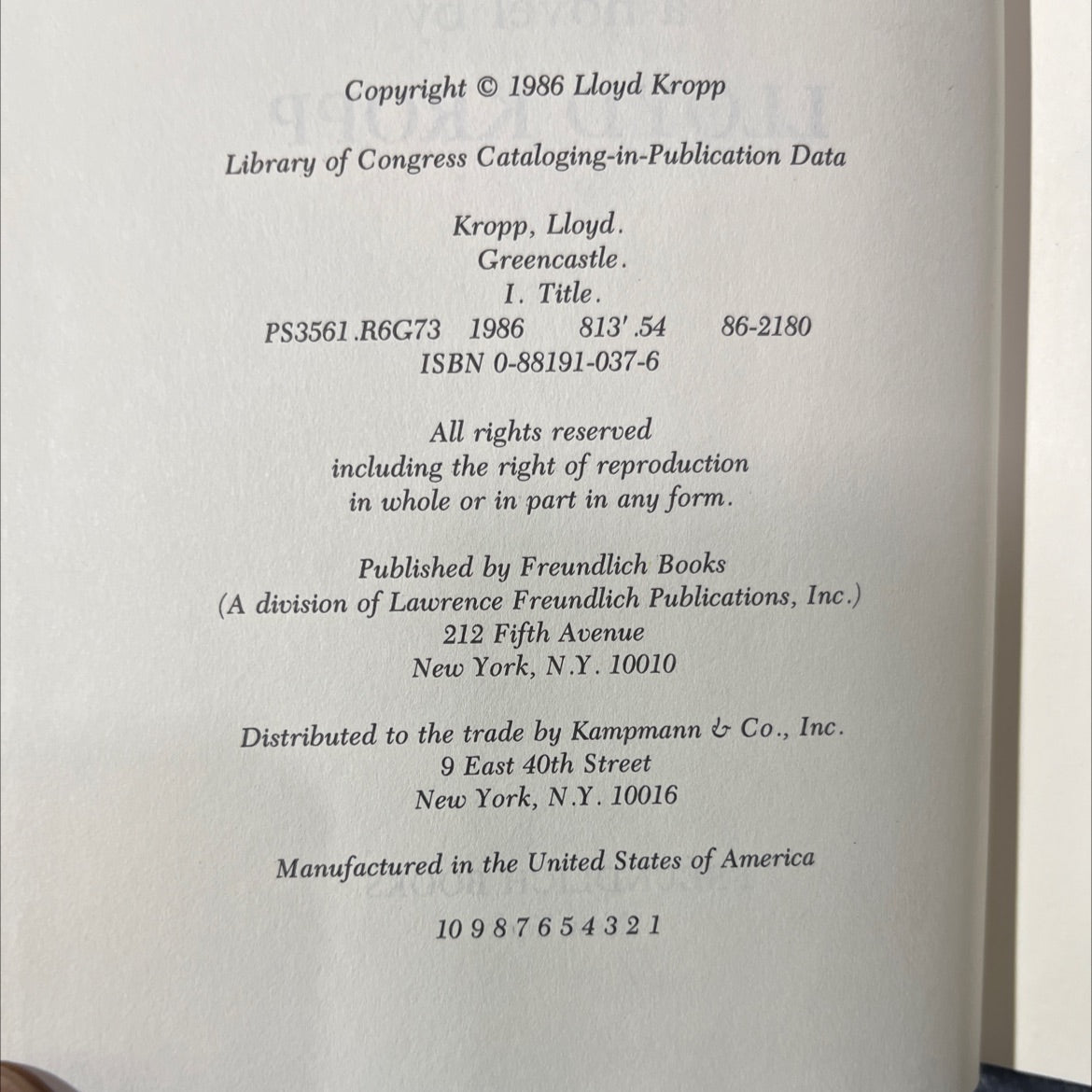 Copyright © 1986 Lloyd Kropp

Library of Congress Cataloging-in-Publication Data

Kropp, Lloyd.
Greencastle.
I. Title.
PS3561.R6G73 1986 813'.54 86-2180
ISBN 0-88191-037-6

All rights reserved including the right of reproduction in whole or in part in any form.

Published by Freundlich Books
(A division of Lawrence Freundlich Publications, Inc.)
212 Fifth Avenue
New York, N.Y. 10010

Distributed to the trade by Kampmann & Co., Inc.
9 East 40th Street
New York, N.Y. 10016

Manufactured in the United States of America

10 9 8 7 6 5 4 3 2 1